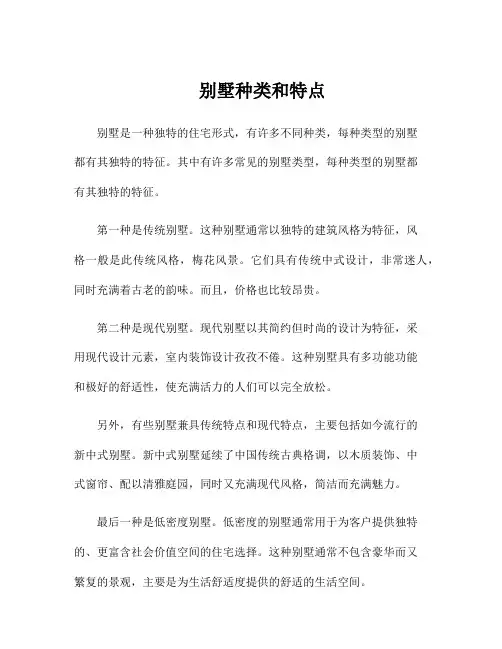 别墅种类和特点

别墅是一种独特的住宅形式，有许多不同种类，每种类型的别墅都有其独特的特征。其中有许多常见的别墅类型，每种类型的别墅都有其独特的特征。

第一种是传统别墅。这种别墅通常以独特的建筑风格为特征，风格一般是此传统风格，梅花风景。它们具有传统中式设计，非常迷人，同时充满着古老的韵味。而且，价格也比较昂贵。

第二种是现代别墅。现代别墅以其简约但时尚的设计为特征，采用现代设计元素，室内装饰设计孜孜不倦。这种别墅具有多功能功能和极好的舒适性，使充满活力的人们可以完全放松。

另外，有些别墅兼具传统特点和现代特点，主要包括如今流行的新中式别墅。新中式别墅延续了中国传统古典格调，以木质装饰、中式窗帘、配以清雅庭园，同时又充满现代风格，简洁而充满魅力。

最后一种是低密度别墅。低密度的别墅通常用于为客户提供独特的、更富含社会价值空间的住宅选择。这种别墅通常不包含豪华而又繁复的景观，主要是为生活舒适度提供的舒适的生活空间。